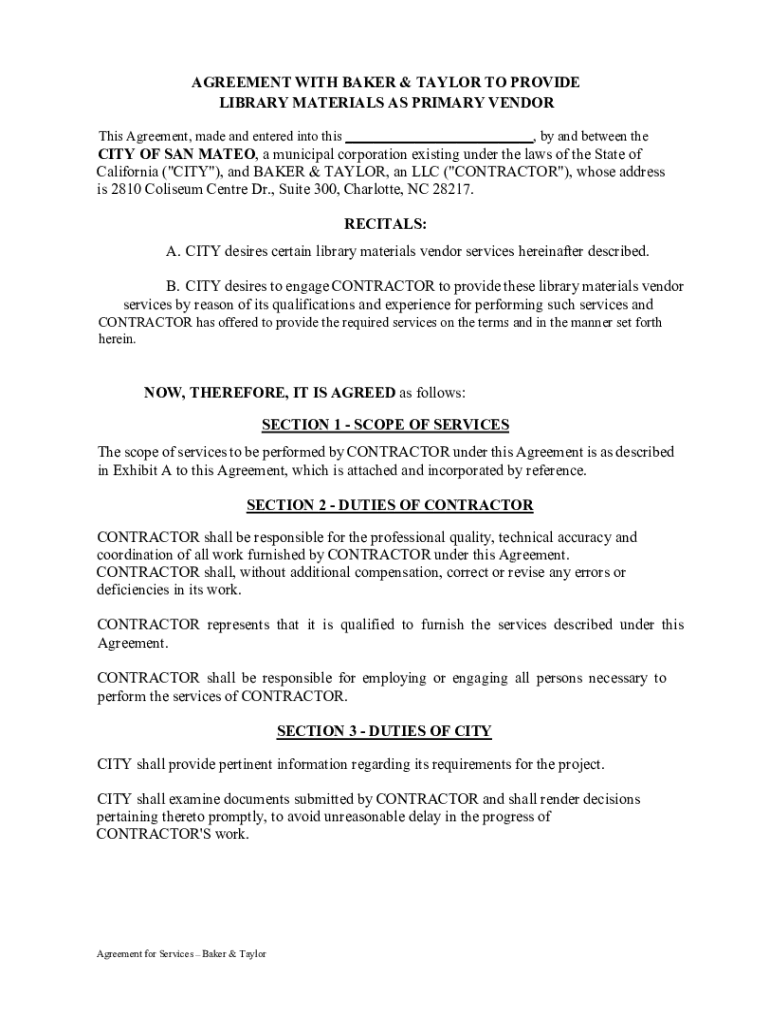 AGREEMENT WITH BAKER & TAYLOR TO PROVIDE LIBRARY MATERIALS AS PRIMARY VENDOR

This Agreement, made and entered into this ________________________, by and between the CITY OF SAN MATEO, a municipal corporation existing under the laws of the State of California ("CITY"), and BAKER & TAYLOR, an LLC ("CONTRACTOR"), whose address is 2810 Coliseum Centre Dr., Suite 300, Charlotte, NC 28217.

RECITALS:

A. CITY desires certain library materials vendor services hereinafter described.

B. CITY desires to engage CONTRACTOR to provide these library materials vendor services by reason of its qualifications and experience for performing such services and CONTRACTOR has offered to provide the required services on the terms and in the manner set forth herein.

NOW, THEREFORE, IT IS AGREED as follows:

SECTION 1 - SCOPE OF SERVICES

The scope of services to be performed by CONTRACTOR under this Agreement is as described in Exhibit A to this Agreement, which is attached and incorporated by reference.

SECTION 2 - DUTIES OF CONTRACTOR

CONTRACTOR shall be responsible for the professional quality, technical accuracy and coordination of all work furnished by CONTRACTOR under this Agreement. CONTRACTOR shall, without additional compensation, correct or revise any errors or deficiencies in its work.

CONTRACTOR represents that it is qualified to furnish the services described under this Agreement.

CONTRACTOR shall be responsible for employing or engaging all persons necessary to perform the services of CONTRACTOR.

SECTION 3 - DUTIES OF CITY

CITY shall provide pertinent information regarding its requirements for the project.

CITY shall examine documents submitted by CONTRACTOR and shall render decisions pertaining thereto promptly, to avoid unreasonable delay in the progress of CONTRACTOR'S work.

Agreement for Services – Baker & Taylor